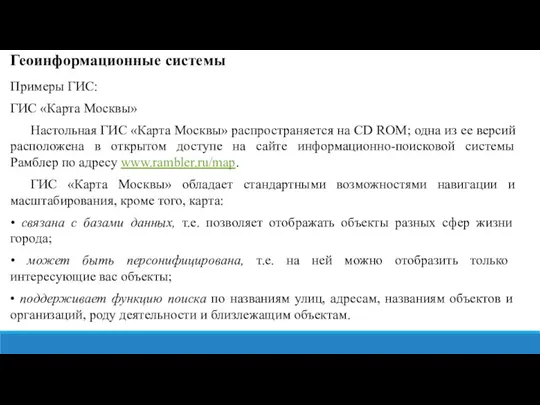 Геоинформационные системы

Примеры ГИС:

ГИС «Карта Москвы»

Настольная ГИС «Карта Москвы» распространяется на CD ROM; одна из ее версий расположена в открытом доступе на сайте информационно-поисковой системы Рамблер по адресу www.rambler.ru/map.

ГИС «Карта Москвы» обладает стандартными возможностями навигации и масштабирования, кроме того, карта:

• связана с базами данных, т.е. позволяет отображать объекты разных сфер жизни города;

• может быть персонифицирована, т.е. на ней можно отобразить только интересующие вас объекты;

• поддерживает функцию поиска по названиям улиц, адресам, названиям объектов и организаций, роду деятельности и близлежащим объектам.